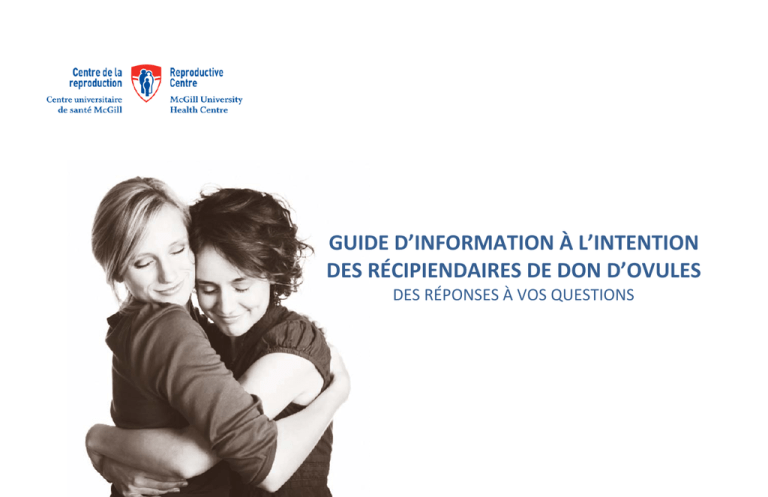 Centre de la reproduction
Centre universitaire de santé McGill

Reproductive Centre
McGill University Health Centre

GUIDE D'INFORMATION À L'INTENTION DES RÉCIPIENDAIRES DE DON D'OVULES
DES RÉPONSES À VOS QUESTIONS